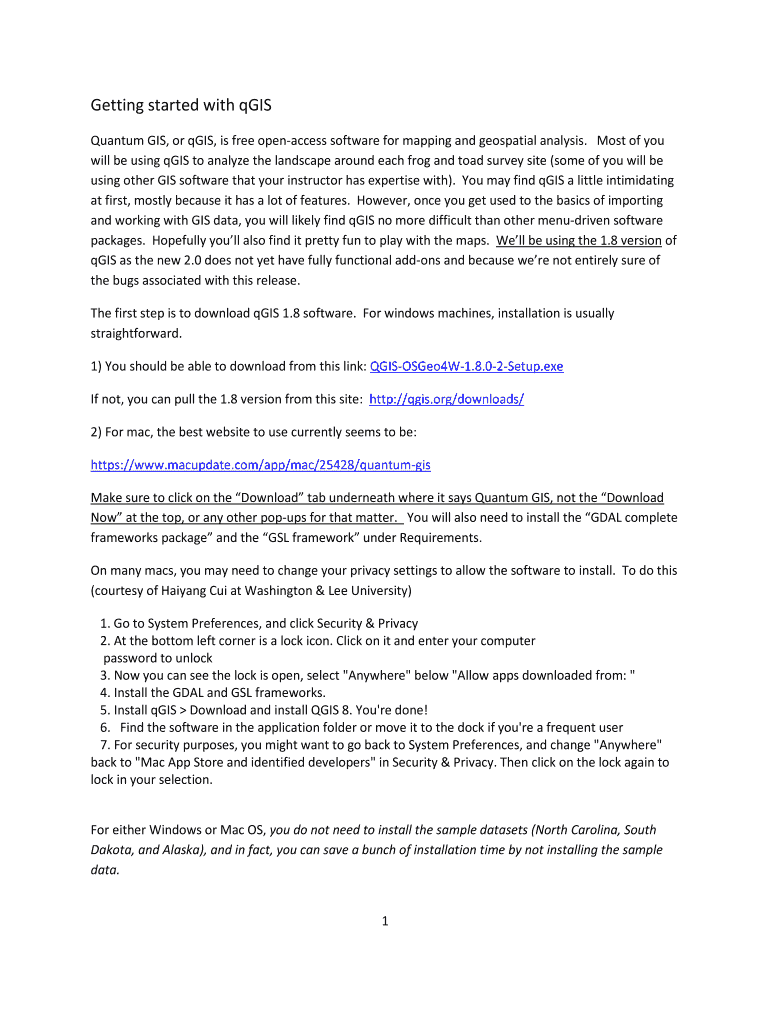 Getting started with qGIS

Quantum GIS, or qGIS, is free open-access software for mapping and geospatial analysis. Most of you will be using qGIS to analyze the landscape around each frog and toad survey site (some of you will be using other GIS software that your instructor has expertise with). You may find qGIS a little intimidating at first, mostly because it has a lot of features. However, once you get used to the basics of importing and working with GIS data, you will likely find qGIS no more difficult than other menu-driven software packages. Hopefully you'll also find it pretty fun to play with the maps. We'll be using the 1.8 version of qGIS as the new 2.0 does not yet have fully functional add-ons and because we're not entirely sure of the bugs associated with this release.

The first step is to download qGIS 1.8 software. For windows machines, installation is usually straightforward.

1) You should be able to download from this link: QGIS-OSGeo4W-1.8.0-2-Setup.exe

If not, you can pull the 1.8 version from this site: http://qgis.org/downloads/

2) For mac, the best website to use currently seems to be:

https://www.macupdate.com/app/mac/25428/quantum-gis

Make sure to click on the "Download" tab underneath where it says Quantum GIS, not the "Download Now" at the top, or any other pop-ups for that matter. You will also need to install the "GDAL complete frameworks package" and the "GSL framework" under Requirements.

On many macs, you may need to change your privacy settings to allow the software to install. To do this (courtesy of Haiyang Cui at Washington & Lee University)

1. Go to System Preferences, and click Security & Privacy
2. At the bottom left corner is a lock icon. Click on it and enter your computer password to unlock
3. Now you can see the lock is open, select "Anywhere" below "Allow apps downloaded from: "
4. Install the GDAL and GSL frameworks.
5. Install qGIS > Download and install QGIS 8. You're done!
6. Find the software in the application folder or move it to the dock if you're a frequent user
7. For security purposes, you might want to go back to System Preferences, and change "Anywhere" back to "Mac App Store and identified developers" in Security & Privacy. Then click on the lock again to lock in your selection.

For either Windows or Mac OS, you do not need to install the sample datasets (North Carolina, South Dakota, and Alaska), and in fact, you can save a bunch of installation time by not installing the sample data.

1